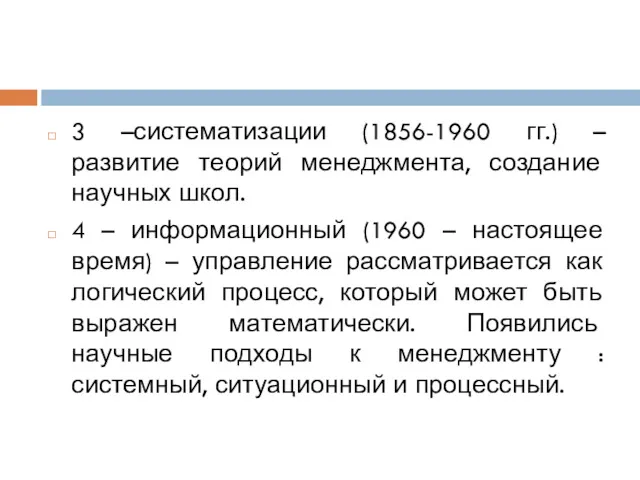 3 –систематизации (1856-1960 гг.) – развитие теорий менеджмента, создание научных школ.

4 – информационный (1960 – настоящее время) – управление рассматривается как логический процесс, который может быть выражен математически. Появились научные подходы к менеджменту : системный, ситуационный и процессный.